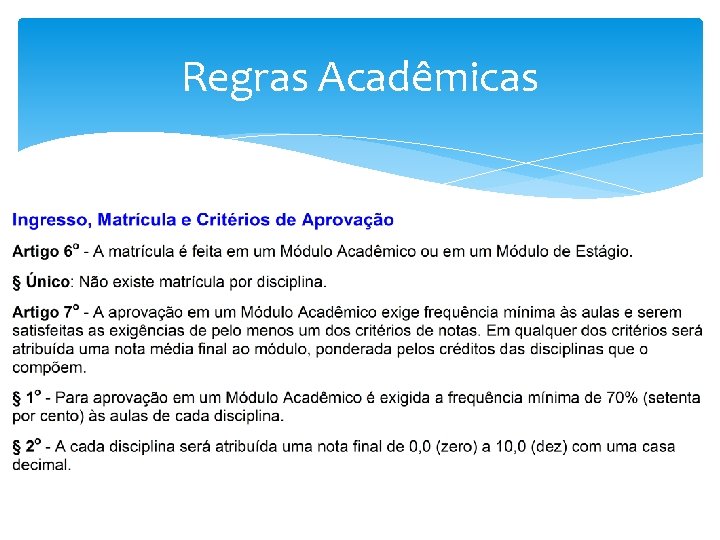 Regras Acadêmicas

Ingresso, Matrícula e Critérios de Aprovação

Artigo 6º - A matrícula é feita em um Módulo Acadêmico ou em um Módulo de Estágio.

§ Único: Não existe matrícula por disciplina.

Artigo 7º - A aprovação em um Módulo Acadêmico exige frequência mínima às aulas e serem satisfeitas as exigências de pelo menos um dos critérios de notas. Em qualquer dos critérios será atribuída uma nota média final ao módulo, ponderada pelos créditos das disciplinas que o compõem.

§ 1º - Para aprovação em um Módulo Acadêmico é exigida a frequência mínima de 70% (setenta por cento) às aulas de cada disciplina.

§ 2º - A cada disciplina será atribuída uma nota final de 0,0 (zero) a 10,0 (dez) com uma casa decimal.